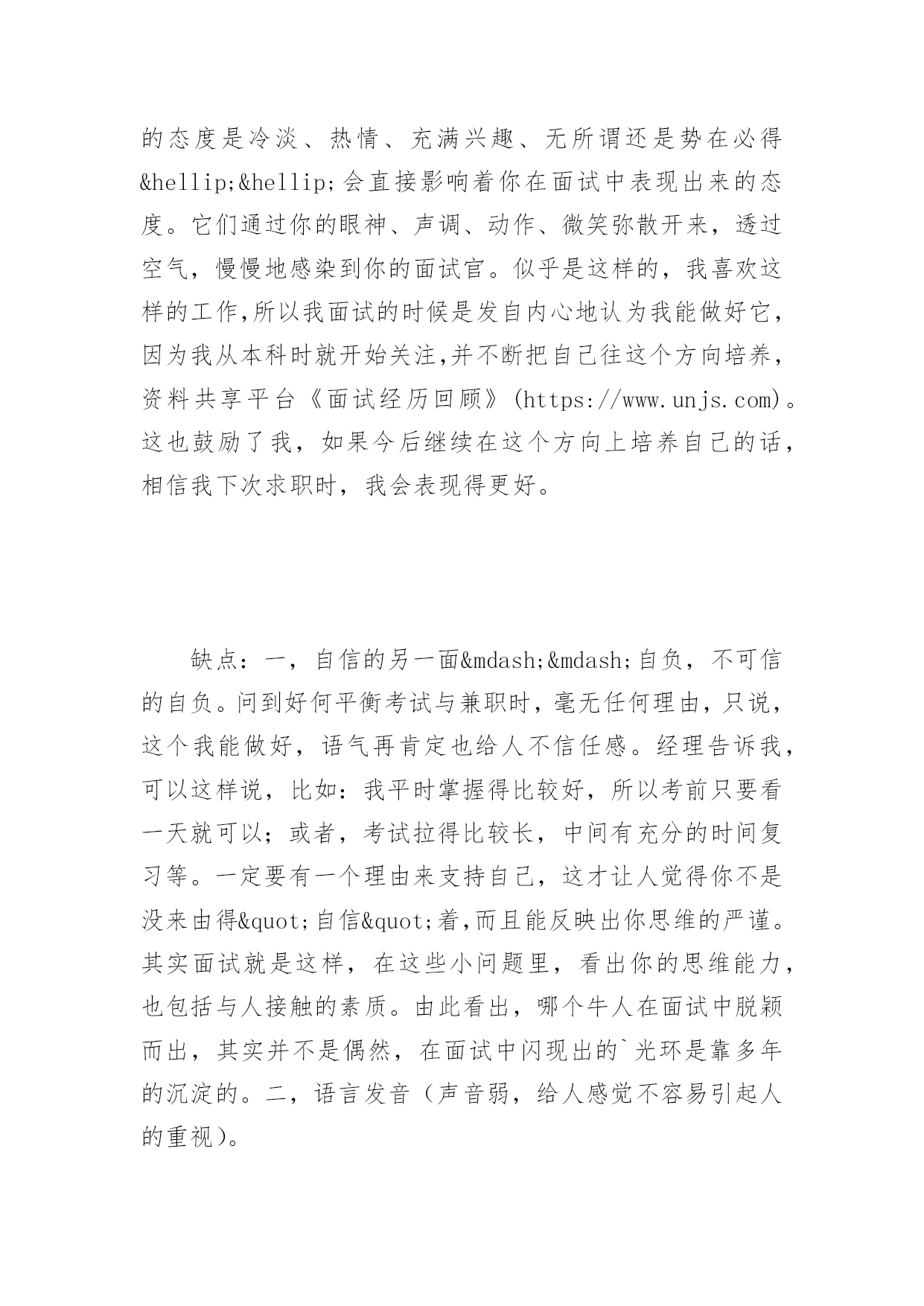 的态度是冷淡、热情、充满兴趣、无所谓还是势在必得&hellip;&hellip;会直接影响着你在面试中表现出来的态度。它们通过你的眼神、声调、动作、微笑弥散开来，透过空气，慢慢地感染到你的面试官。似乎是这样的，我喜欢这样的工作,所以我面试的时候是发自内心地认为我能做好它，因为我从本科时就开始关注,并不断把自己往这个方向培养，资料共享平台《面试经历回顾》(https://www.unjs.com)。这也鼓励了我，如果今后继续在这个方向上培养自己的话，相信我下次求职时，我会表现得更好。

缺点：一，自信的另一面&mdash;&mdash;自负，不可信的自负。问到好何平衡考试与兼职时，毫无任何理由，只说，这个我能做好，语气再肯定也给人不信任感。经理告诉我，可以这样说，比如：我平时掌握得比较好，所以考前只要看一天就可以；或者，考试拉得比较长，中间有充分的时间复习等。一定要有一个理由来支持自己，这才让人觉得你不是没来由得&quot;自信&quot;着,而且能反映出你思维的严谨。其实面试就是这样，在这些小问题里，看出你的思维能力，也包括与人接触的素质。由此看出，哪个牛人在面试中脱颖而出，其实并不是偶然，在面试中闪现出的`光环是靠多年的沉淀的。二，语言发音（声音弱，给人感觉不容易引起人的重视）。